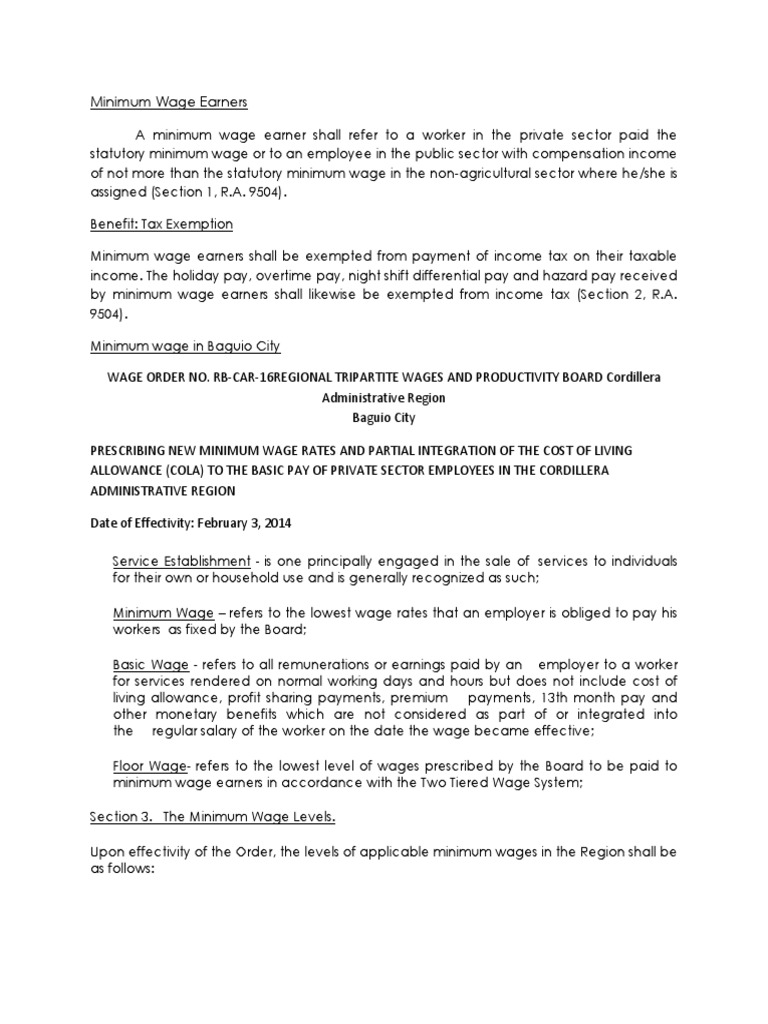 Minimum Wage Earners

A minimum wage earner shall refer to a worker in the private sector paid the statutory minimum wage or to an employee in the public sector with compensation income of not more than the statutory minimum wage in the non-agricultural sector where he/she is assigned (Section 1, R.A. 9504).

Benefit: Tax Exemption

Minimum wage earners shall be exempted from payment of income tax on their taxable income. The holiday pay, overtime pay, night shift differential pay and hazard pay received by minimum wage earners shall likewise be exempted from income tax (Section 2, R.A. 9504).

Minimum wage in Baguio City

WAGE ORDER NO. RB-CAR-16REGIONAL TRIPARTITE WAGES AND PRODUCTIVITY BOARD Cordillera Administrative Region
Baguio City

PRESCRIBING NEW MINIMUM WAGE RATES AND PARTIAL INTEGRATION OF THE COST OF LIVING ALLOWANCE (COLA) TO THE BASIC PAY OF PRIVATE SECTOR EMPLOYEES IN THE CORDILLERA ADMINISTRATIVE REGION

Date of Effectivity: February 3, 2014

Service Establishment - is one principally engaged in the sale of services to individuals for their own or household use and is generally recognized as such;

Minimum Wage – refers to the lowest wage rates that an employer is obliged to pay his workers as fixed by the Board;

Basic Wage - refers to all remunerations or earnings paid by an employer to a worker for services rendered on normal working days and hours but does not include cost of living allowance, profit sharing payments, premium payments, 13th month pay and other monetary benefits which are not considered as part of or integrated into the regular salary of the worker on the date the wage became effective;

Floor Wage- refers to the lowest level of wages prescribed by the Board to be paid to minimum wage earners in accordance with the Two Tiered Wage System;

Section 3. The Minimum Wage Levels.

Upon effectivity of the Order, the levels of applicable minimum wages in the Region shall be as follows: